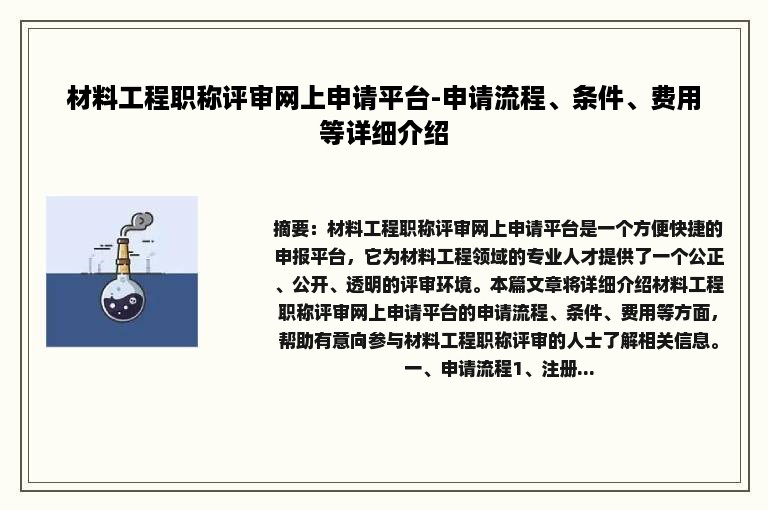 材料工程职称评审网上申请平台-申请流程、条件、费用等详细介绍

摘要：材料工程职称评审网上申请平台是一个方便快捷的申报平台，它为材料工程领域的专业人才提供了一个公正、公开、透明的评审环境。本篇文章将详细介绍材料工程职称评审网上申请平台的申请流程、条件、费用等方面，帮助有意向参与材料工程职称评审的人士了解相关信息。一、申请流程1、注册...